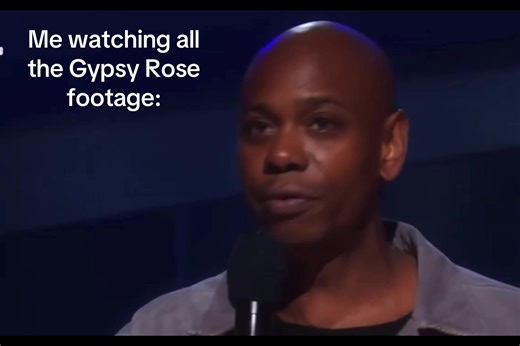 Me watching all the Gypsy Rose footage: